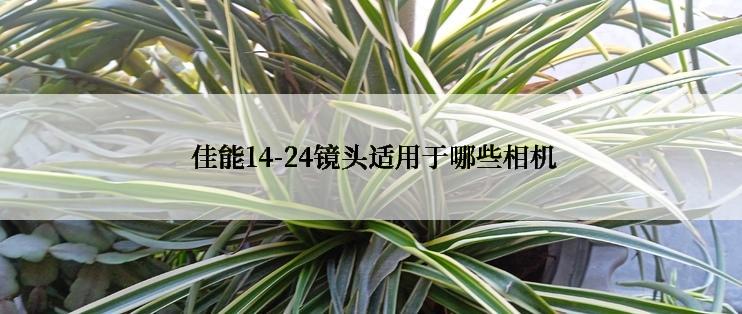 佳能14-24镜头适用于哪些相机